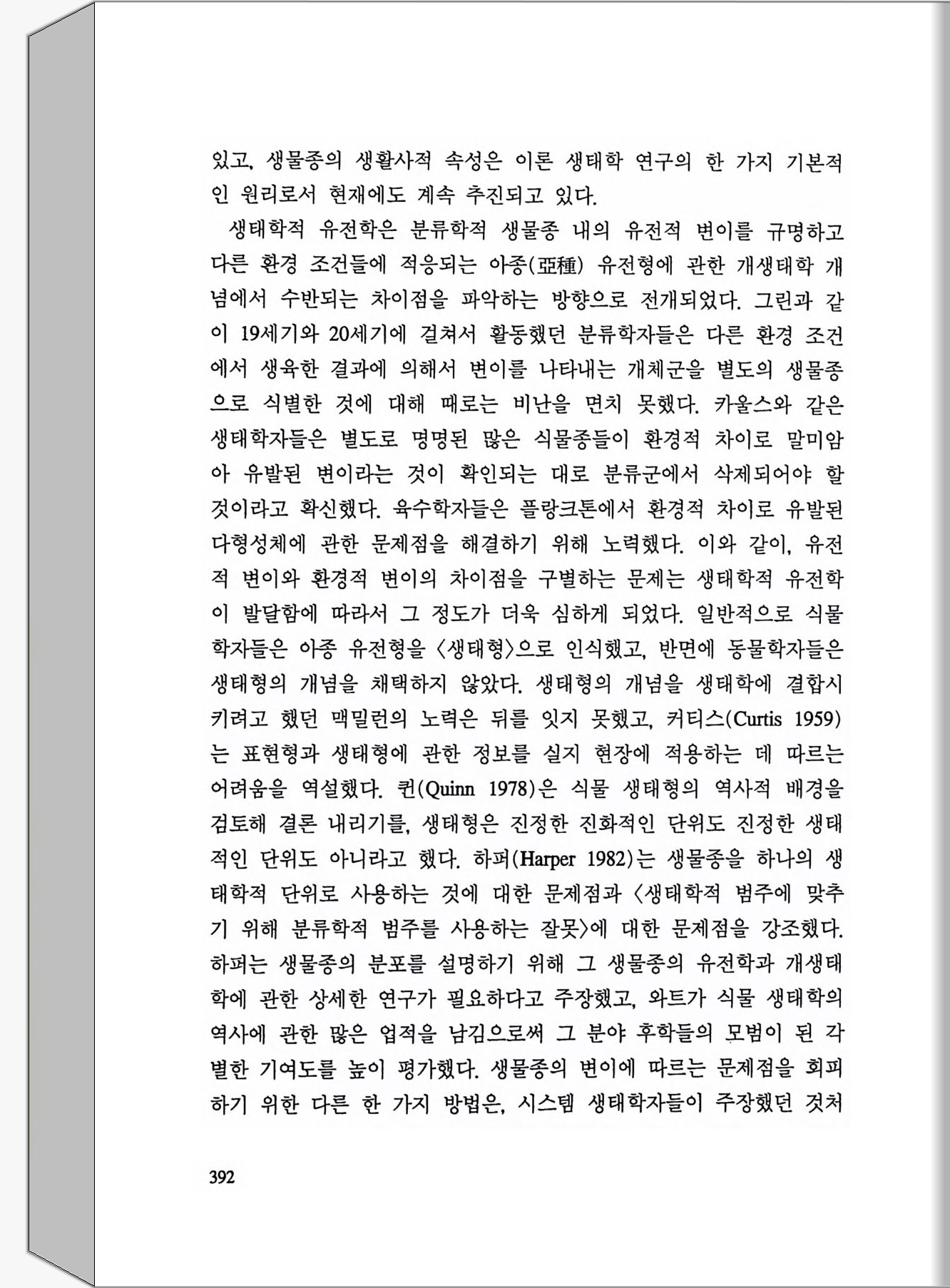 있고, 생물종의 생활사적 속성은 이론 생태학 연구의 한 가지 기본적인 원리로서 현재에도 계속 추진되고 있다.

생태학적 유전학은 분류학적 생물종 내의 유전적 변이를 규명하고 다른 환경 조건들에 적응되는 아종(亞種) 유전형에 관한 개생태학 개념에서 수반되는 차이점을 파악하는 방향으로 전개되었다. 그린과 같이 19세기와 20세기에 걸쳐서 활동했던 분류학자들은 다른 환경 조건에서 생육한 결과에 의해서 변이를 나타내는 개체군을 별도의 생물종으로 식별한 것에 대해 때로는 비난을 면치 못했다. 카울스와 같은 생태학자들은 별도로 명명된 많은 식물종들이 환경적 차이로 말미암아 유발된 변이라는 것이 확인되는 대로 분류군에서 삭제되어야 할 것이라고 확신했다. 육수학자들은 플랑크톤에서 환경적 차이로 유발된 다형성체에 관한 문제점을 해결하기 위해 노력했다. 이와 같이, 유전적 변이와 환경적 변이의 차이점을 구별하는 문제는 생태학적 유전학이 발달함에 따라서 그 정도가 더욱 심하게 되었다. 일반적으로 식물학자들은 아종 유전형을 〈생태형〉으로 인식했고, 반면에 동물학자들은 생태형의 개념을 채택하지 않았다. 생태형의 개념을 생태학에 결합시키려고 했던 맥밀런의 노력은 뒤를 잇지 못했고, 커티스(Curtis 1959)는 표현형과 생태형에 관한 정보를 실지 현장에 적용하는 데 따르는 어려움을 역설했다. 퀸(Quinn 1978)은 식물 생태형의 역사적 배경을 검토해 결론 내리기를, 생태형은 진정한 진화적인 단위도 진정한 생태적인 단위도 아니라고 했다. 하퍼(Harper 1982)는 생물종을 하나의 생태학적 단위로 사용하는 것에 대한 문제점과 〈생태학적 범주에 맞추기 위해 분류학적 범주를 사용하는 잘못〉에 대한 문제점을 강조했다. 하퍼는 생물종의 분포를 설명하기 위해 그 생물종의 유전학과 개생태학에 관한 상세한 연구가 필요하다고 주장했고, 와트가 식물 생태학의 역사에 관한 많은 업적을 남김으로써 그 분야 후학들의 모범이 된 각별한 기여도를 높이 평가했다. 생물종의 변이에 따르는 문제점을 회피하기 위한 다른 한 가지 방법은, 시스템 생태학자들이 주장했던 것처

392